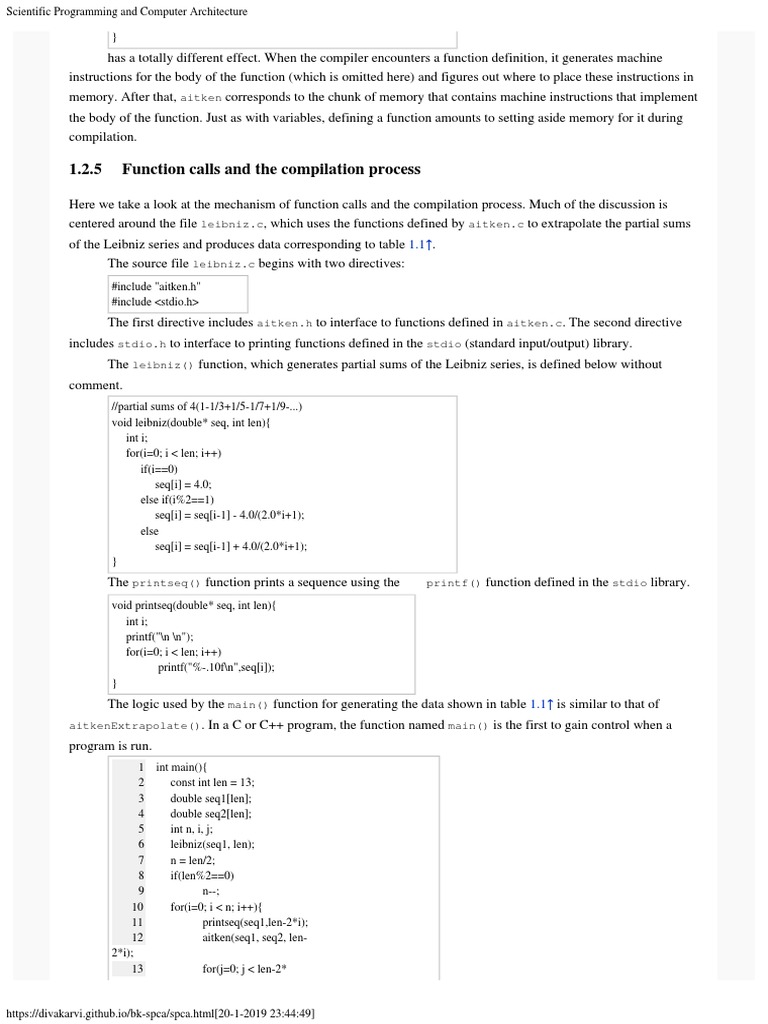 Scientific Programming and Computer Architecture

}

has a totally different effect. When the compiler encounters a function definition, it generates machine instructions for the body of the function (which is omitted here) and figures out where to place these instructions in memory. After that, aitken corresponds to the chunk of memory that contains machine instructions that implement the body of the function. Just as with variables, defining a function amounts to setting aside memory for it during compilation.

1.2.5 Function calls and the compilation process

Here we take a look at the mechanism of function calls and the compilation process. Much of the discussion is centered around the file leibniz.c, which uses the functions defined by aitken.c to extrapolate the partial sums of the Leibniz series and produces data corresponding to table 1.1↑.

The source file leibniz.c begins with two directives:

#include "aitken.h"
#include <stdio.h>

The first directive includes aitken.h to interface to functions defined in aitken.c. The second directive includes stdio.h to interface to printing functions defined in the stdio (standard input/output) library.

The leibniz() function, which generates partial sums of the Leibniz series, is defined below without comment.

//partial sums of 4(1-1/3+1/5-1/7+1/9-...)
void leibniz(double* seq, int len){
int i;
for(i=0; i < len; i++)
if(i==0)
seq[i] = 4.0;
else if(i%2==1)
seq[i] = seq[i-1] - 4.0/(2.0*i+1);
else
seq[i] = seq[i-1] + 4.0/(2.0*i+1);
}

The printseq() function prints a sequence using the printf() function defined in the stdio library.

void printseq(double* seq, int len){
int i;
printf("\n \n");
for(i=0; i < len; i++)
printf("%-.10f\n",seq[i]);
}

The logic used by the main() function for generating the data shown in table 1.1↑ is similar to that of aitkenExtrapolate(). In a C or C++ program, the function named main() is the first to gain control when a program is run.

1 int main(){
2 const int len = 13;
3 double seq1[len];
4 double seq2[len];
5 int n, i, j;
6 leibniz(seq1, len);
7 n = len/2;
8 if(len%2==0)
9 n--;
10 for(i=0; i < n; i++){
11 printseq(seq1,len-2*i);
12 aitken(seq1, seq2, len-2*i);
13 for(j=0; j < len-2*

https://divakarvi.github.io/bk-spca/spca.html[20-1-2019 23:44:49]